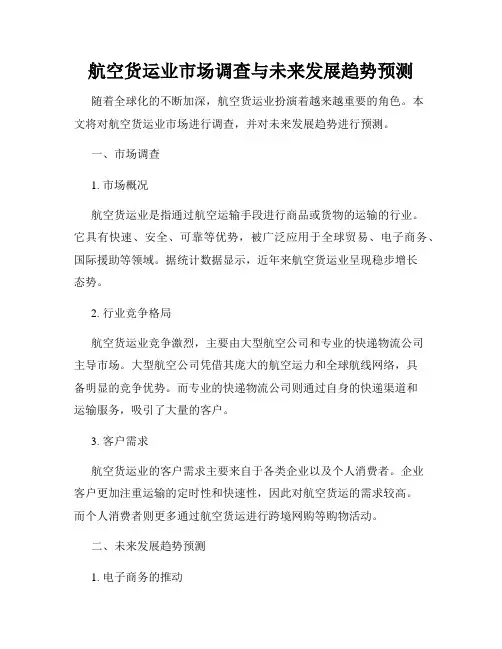 航空货运业市场调查与未来发展趋势预测

随着全球化的不断加深，航空货运业扮演着越来越重要的角色。本文将对航空货运业市场进行调查，并对未来发展趋势进行预测。

一、市场调查

1. 市场概况

航空货运业是指通过航空运输手段进行商品或货物的运输的行业。它具有快速、安全、可靠等优势，被广泛应用于全球贸易、电子商务、国际援助等领域。据统计数据显示，近年来航空货运业呈现稳步增长态势。

2. 行业竞争格局

航空货运业竞争激烈，主要由大型航空公司和专业的快递物流公司主导市场。大型航空公司凭借其庞大的航空运力和全球航线网络，具备明显的竞争优势。而专业的快递物流公司则通过自身的快递渠道和运输服务，吸引了大量的客户。

3. 客户需求

航空货运业的客户需求主要来自于各类企业以及个人消费者。企业客户更加注重运输的定时性和快速性，因此对航空货运的需求较高。而个人消费者则更多通过航空货运进行跨境网购等购物活动。

二、未来发展趋势预测

1. 电子商务的推动